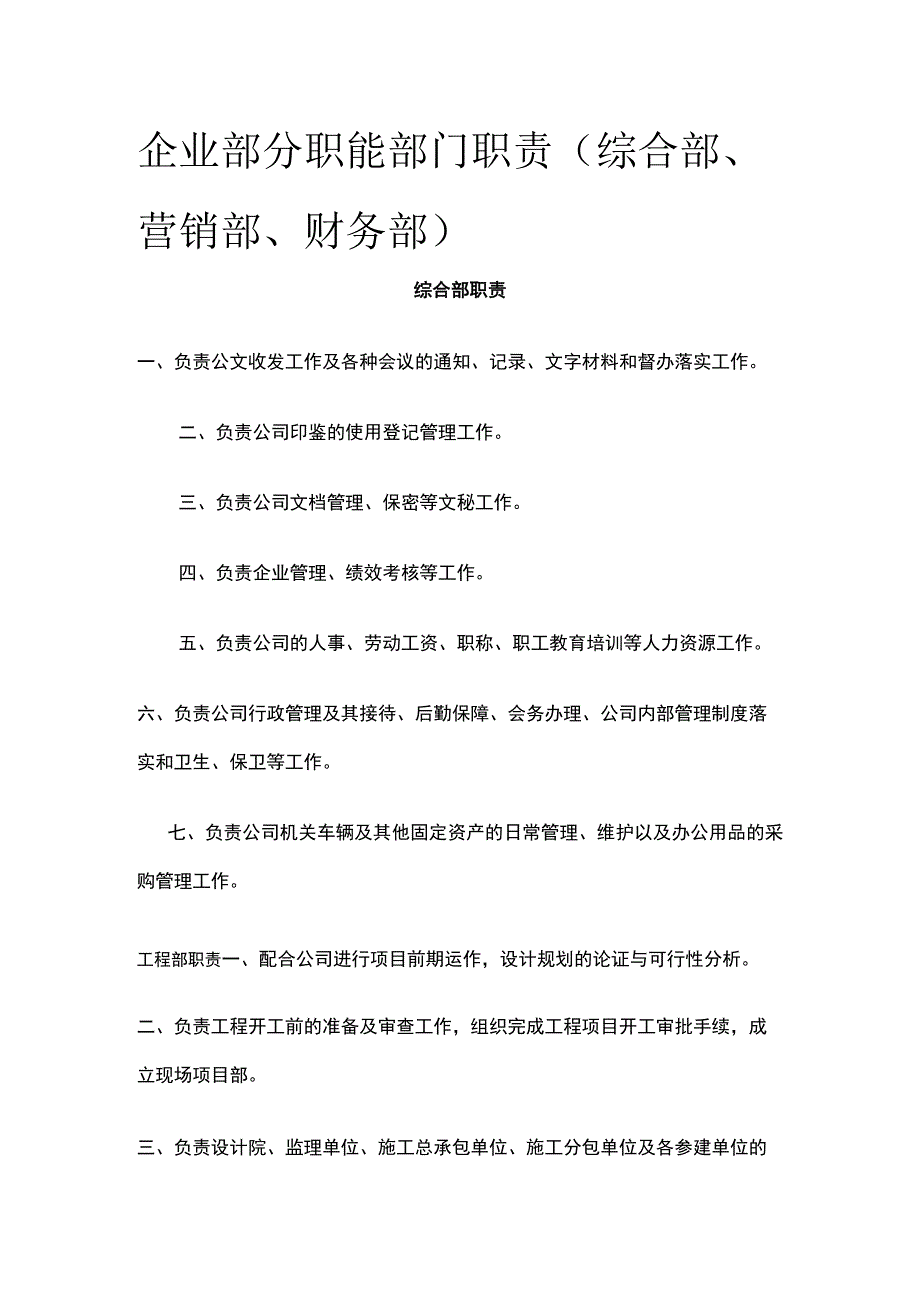 企业部分职能部门职责（综合部、营销部、财务部）

综合部职责

一、负责公文收发工作及各种会议的通知、记录、文字材料和督办落实工作。

二、负责公司印鉴的使用登记管理工作。

三、负责公司文档管理、保密等文秘工作。

四、负责企业管理、绩效考核等工作。

五、负责公司的人事、劳动工资、职称、职工教育培训等人力资源工作。

六、负责公司行政管理及其接待、后勤保障、会务办理、公司内部管理制度落实和卫生、保卫等工作。

七、负责公司机关车辆及其他固定资产的日常管理、维护以及办公用品的采购管理工作。

工程部职责一、配合公司进行项目前期运作，设计规划的论证与可行性分析。

二、负责工程开工前的准备及审查工作，组织完成工程项目开工审批手续，成立现场项目部。

三、负责设计院、监理单位、施工总承包单位、施工分包单位及各参建单位的